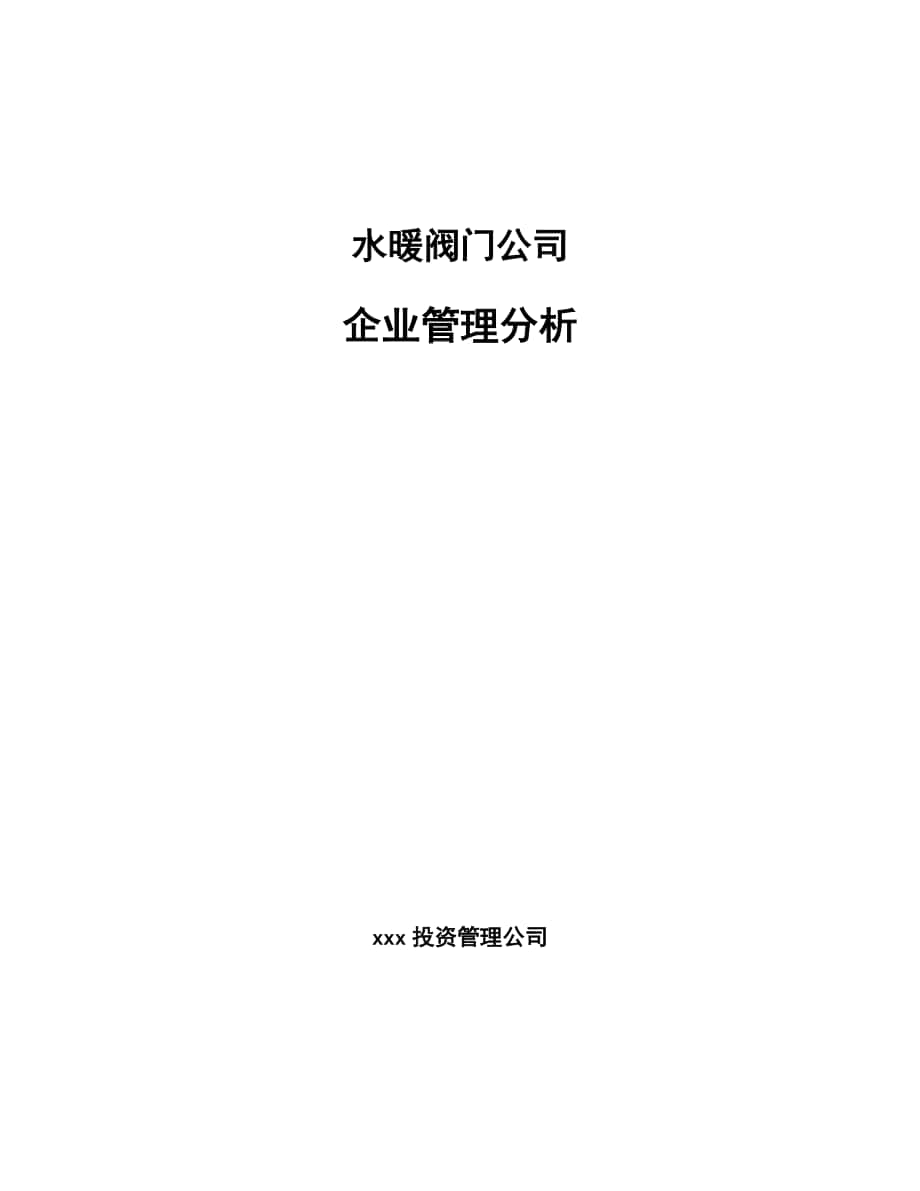 水暖阀门公司

企业管理分析

xxx 投资管理公司